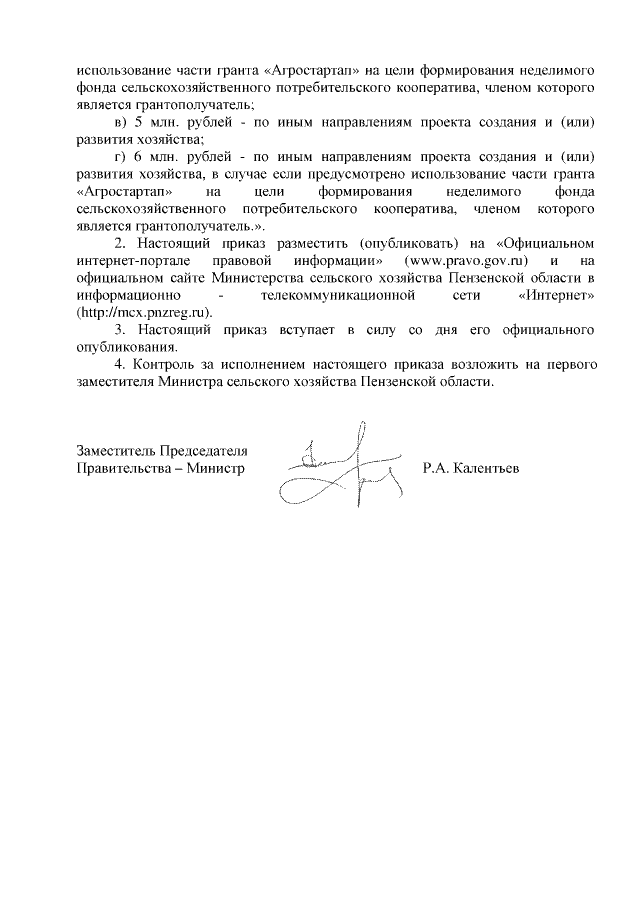 использование части гранта «Агростартап» на цели формирования неделимого фонда сельскохозяйственного потребительского кооператива, членом которого является грантополучатель;

в) 5 млн. рублей - по иным направлениям проекта создания и (или) развития хозяйства;

г) 6 млн. рублей - по иным направлениям проекта создания и (или) развития хозяйства, в случае если предусмотрено использование части гранта «Агростартап» на цели формирования неделимого фонда сельскохозяйственного потребительского кооператива, членом которого является грантополучатель.».

2. Настоящий приказ разместить (опубликовать) на «Официальном интернет-портале правовой информации» (www.pravo.gov.ru) и на официальном сайте Министерства сельского хозяйства Пензенской области в информационно - телекоммуникационной сети «Интернет» (http://mcx.pnzreg.ru).

3. Настоящий приказ вступает в силу со дня его официального опубликования.

4. Контроль за исполнением настоящего приказа возложить на первого заместителя Министра сельского хозяйства Пензенской области.

Заместитель Председателя Правительства – Министр

Р.А. Калентьев